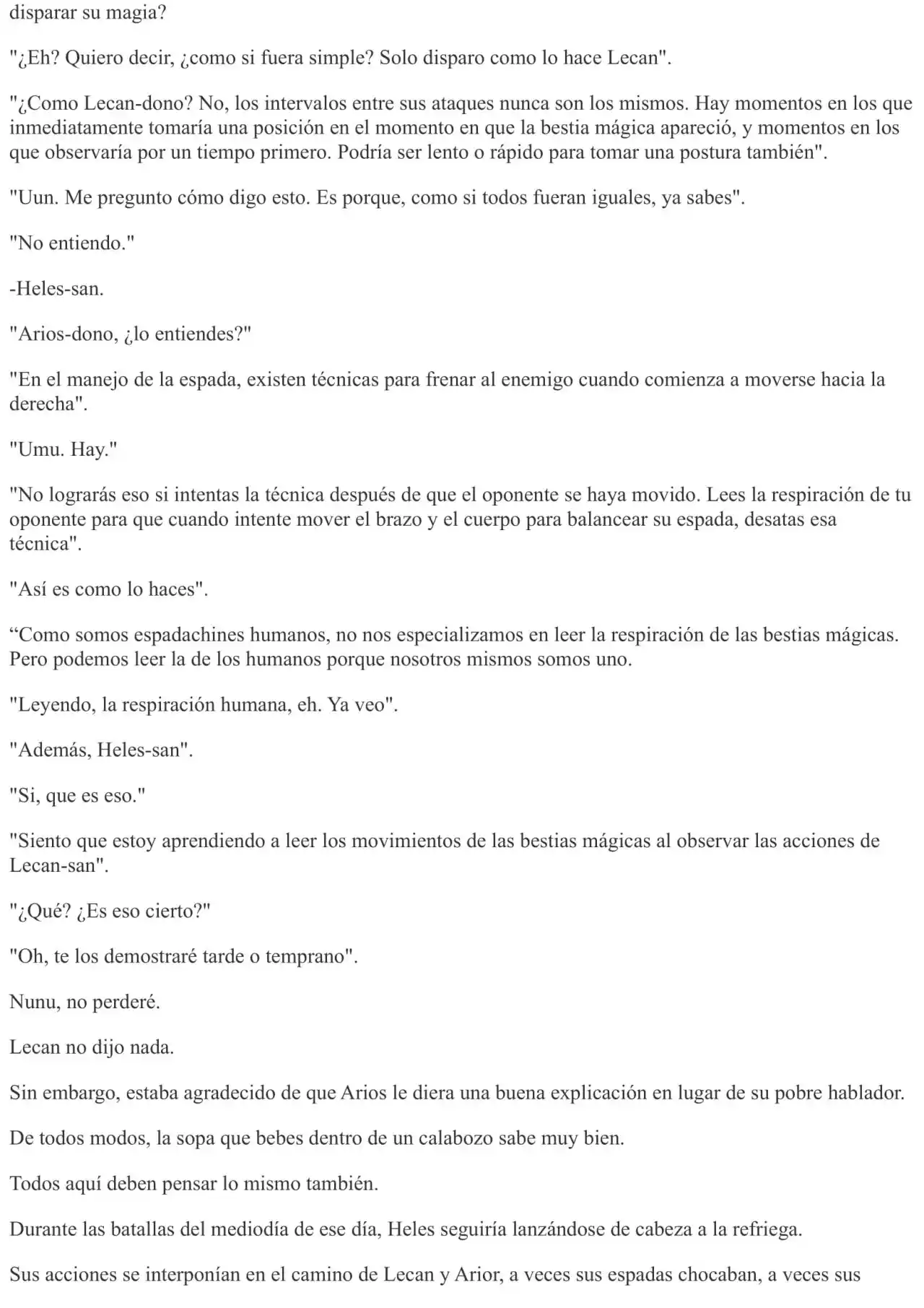 disparar su magia?

"¿Eh? Quiero decir, ¿como si fuera simple? Solo disparo como lo hace Lecan".

"¿Como Lecan-dono? No, los intervalos entre sus ataques nunca son los mismos. Hay momentos en los que inmediatamente tomaría una posición en el momento en que la bestia mágica apareció, y momentos en los que observaría por un tiempo primero. Podría ser lento o rápido para tomar una postura también".

"Uun. Me pregunto cómo digo esto. Es porque, como si todos fueran iguales, ya sabes".

"No entiendo."

-Heles-san.

"Arios-dono, ¿lo entiendes?"

"En el manejo de la espada, existen técnicas para frenar al enemigo cuando comienza a moverse hacia la derecha".

"Umu. Hay."

"No lograrás eso si intentas la técnica después de que el oponente se haya movido. Lees la respiración de tu oponente para que cuando intente mover el brazo y el cuerpo para balancear su espada, desatas esa técnica".

"Así es como lo haces".

“Como somos espadachines humanos, no nos especializamos en leer la respiración de las bestias mágicas. Pero podemos leer la de los humanos porque nosotros mismos somos uno.

"Leyendo, la respiración humana, eh. Ya veo".

"Además, Heles-san".

"Si, que es eso."

"Siento que estoy aprendiendo a leer los movimientos de las bestias mágicas al observar las acciones de Lecan-san".

"¿Qué? ¿Es eso cierto?"

"Oh, te los demostraré tarde o temprano".

Nunu, no perderé.

Lecan no dijo nada.

Sin embargo, estaba agradecido de que Arios le diera una buena explicación en lugar de su pobre hablador.

De todos modos, la sopa que bebes dentro de un calabozo sabe muy bien.

Todos aquí deben pensar lo mismo también.

Durante las batallas del mediodía de ese día, Heles seguiría lanzándose de cabeza a la refriega.

Sus acciones se interponían en el camino de Lecan y Arior, a veces sus espadas chocaban, a veces sus